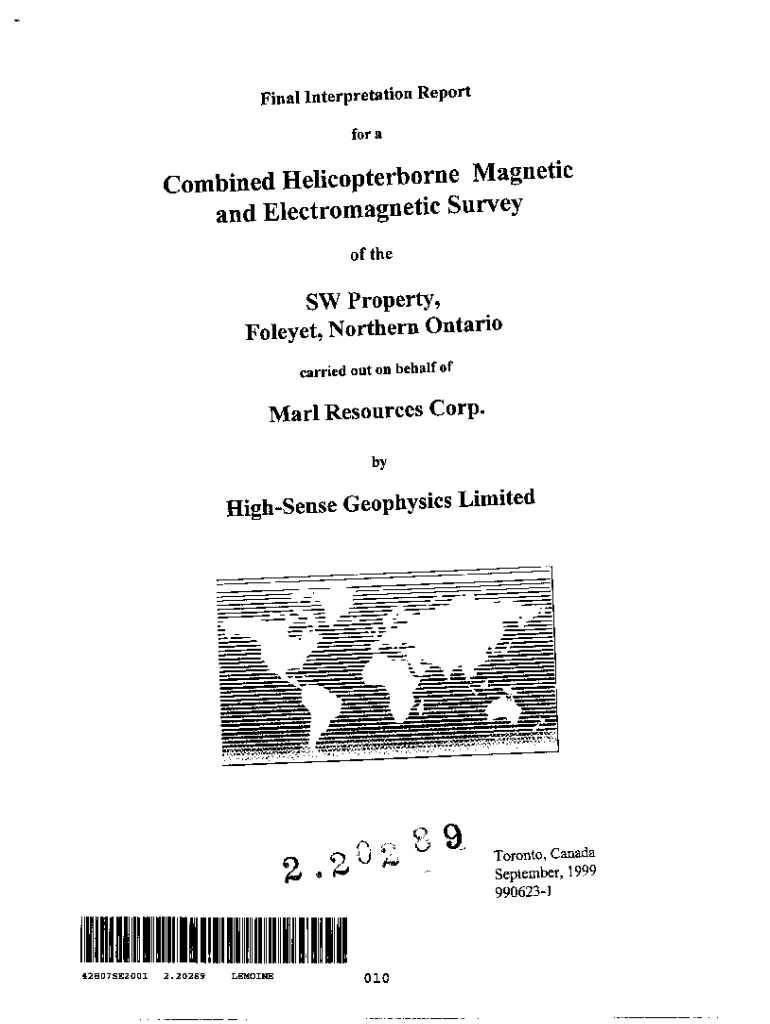 Final Interpretation Report

for a

Combined Helicopterborne Magnetic and Electromagnetic Survey

of the

SW Property, Foleyet, Northern Ontario

carried out on behalf of

Marl Resources Corp.

by

High-Sense Geophysics Limited

2.20289

Toronto, Canada
September, 1999
990623-1

42B07SE2001 2.20289 LEMOINE 010